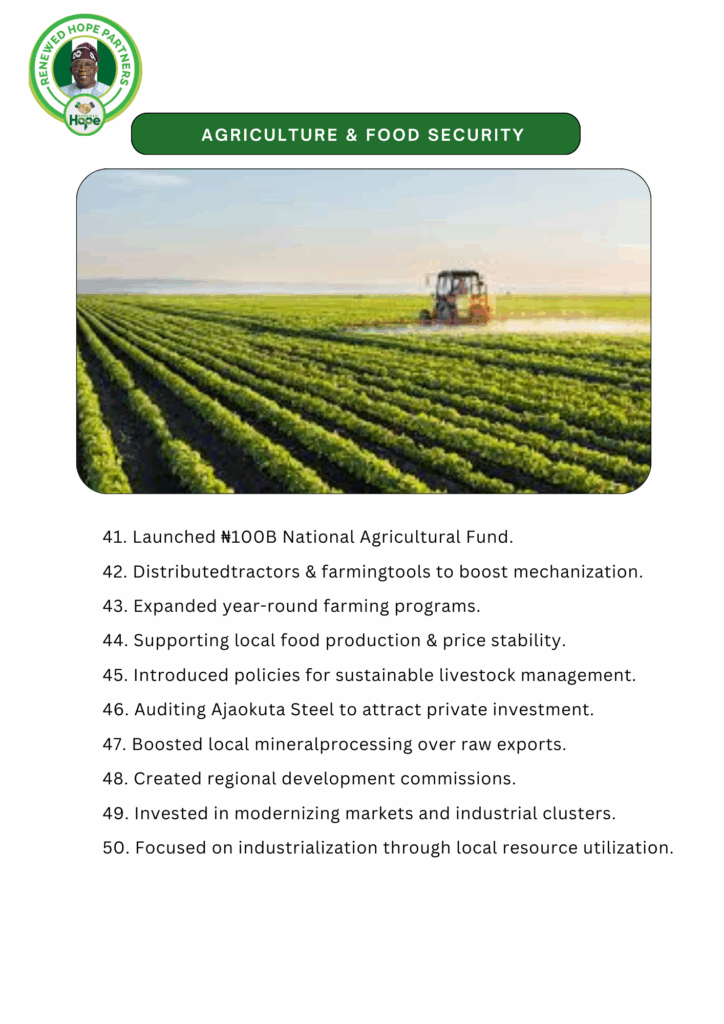 RENEWED HOPE PARTNERS

Hope

AGRICULTURE & FOOD SECURITY

41. Launched ₦100B National Agricultural Fund.

42. Distributedtractors & farmingtools to boost mechanization.

43. Expanded year-round farming programs.

44. Supporting local food production & price stability.

45. Introduced policies for sustainable livestock management.

46. Auditing Ajaokuta Steel to attract private investment.

47. Boosted local mineralprocessing over raw exports.

48. Created regional development commissions.

49. Invested in modernizing markets and industrial clusters.

50. Focused on industrialization through local resource utilization.